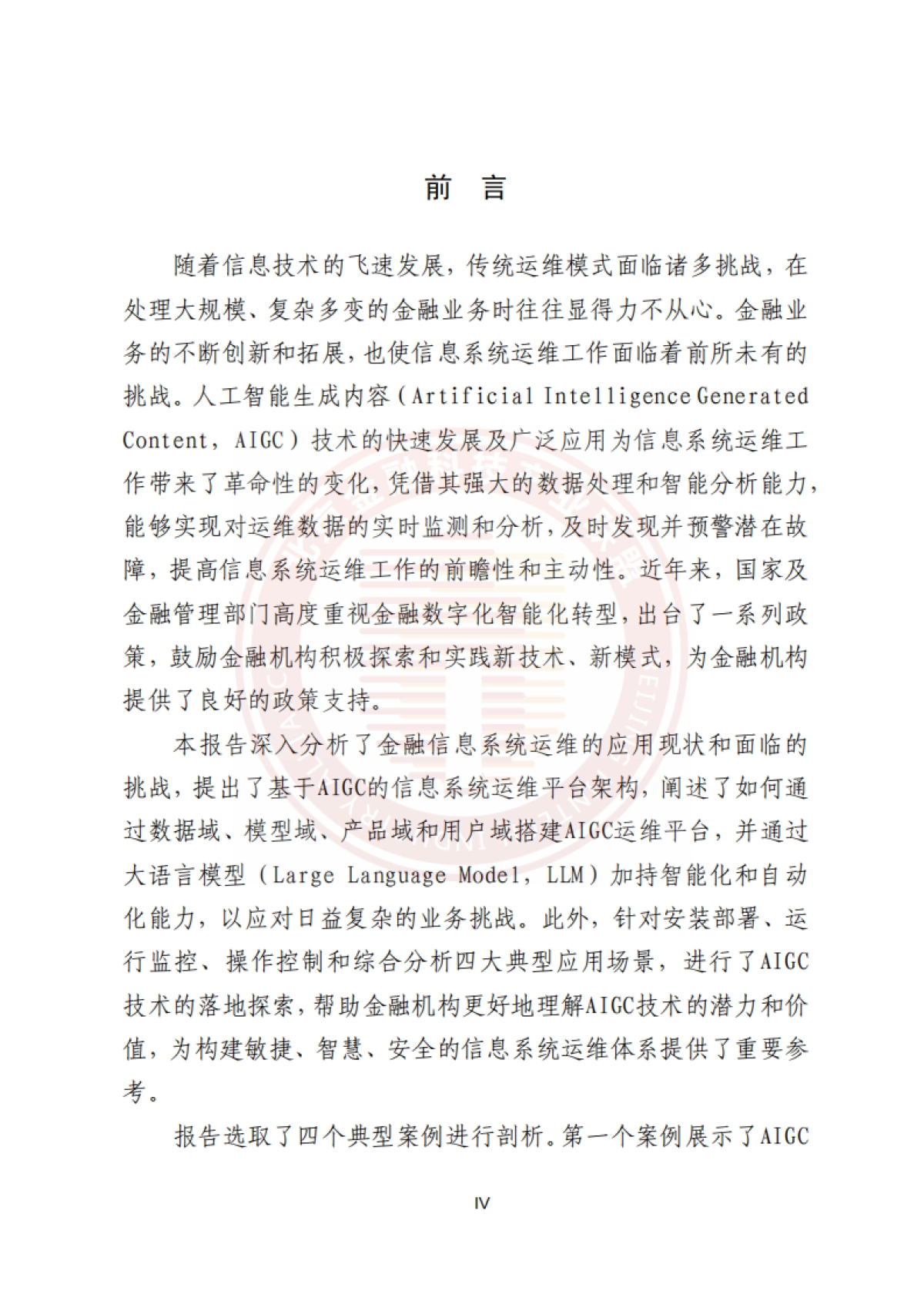 前 言

随着信息技术的飞速发展，传统运维模式面临诸多挑战，在处理大规模、复杂多变的金融业务时往往显得力不从心。金融业务的不断创新和拓展，也使信息系统运维工作面临着前所未有的挑战。人工智能生成内容（Artificial Intelligence Generated Content，AIGC）技术的快速发展及广泛应用为信息系统运维工作带来了革命性的变化，凭借其强大的数据处理和智能分析能力，能够实现对运维数据的实时监测和分析，及时发现并预警潜在故障，提高信息系统运维工作的前瞻性和主动性。近年来，国家及金融管理部门高度重视金融数字化智能化转型，出台了一系列政策，鼓励金融机构积极探索和实践新技术、新模式，为金融机构提供了良好的政策支持。

本报告深入分析了金融信息系统运维的应用现状和面临的挑战，提出了基于AIGC的信息系统运维平台架构，阐述了如何通过数据域、模型域、产品域和用户域搭建AIGC运维平台，并通过大语言模型（Large Language Model，LLM）加持智能化和自动化能力，以应对日益复杂的业务挑战。此外，针对安装部署、运行监控、操作控制和综合分析四大典型应用场景，进行了AIGC技术的落地探索，帮助金融机构更好地理解AIGC技术的潜力和价值，为构建敏捷、智慧、安全的信息系统运维体系提供了重要参考。

报告选取了四个典型案例进行剖析。第一个案例展示了AIGC

IV